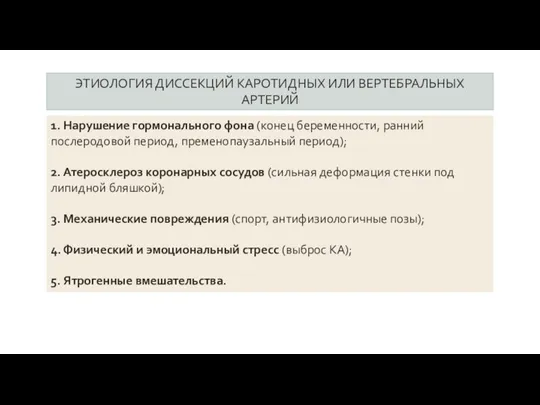 ЭТИОЛОГИЯ ДИССЕКЦИЙ КАРОТИДНЫХ ИЛИ ВЕРТЕБРАЛЬНЫХ АРТЕРИЙ

1. Нарушение гормонального фона (конец беременности, ранний послеродовой период, пременопаузальный период);

2. Атеросклероз коронарных сосудов (сильная деформация стенки под липидной бляшкой);

3. Механические повреждения (спорт, антифизиологичные позы);

4. Физический и эмоциональный стресс (выброс КА);

5. Ятрогенные вмешательства.